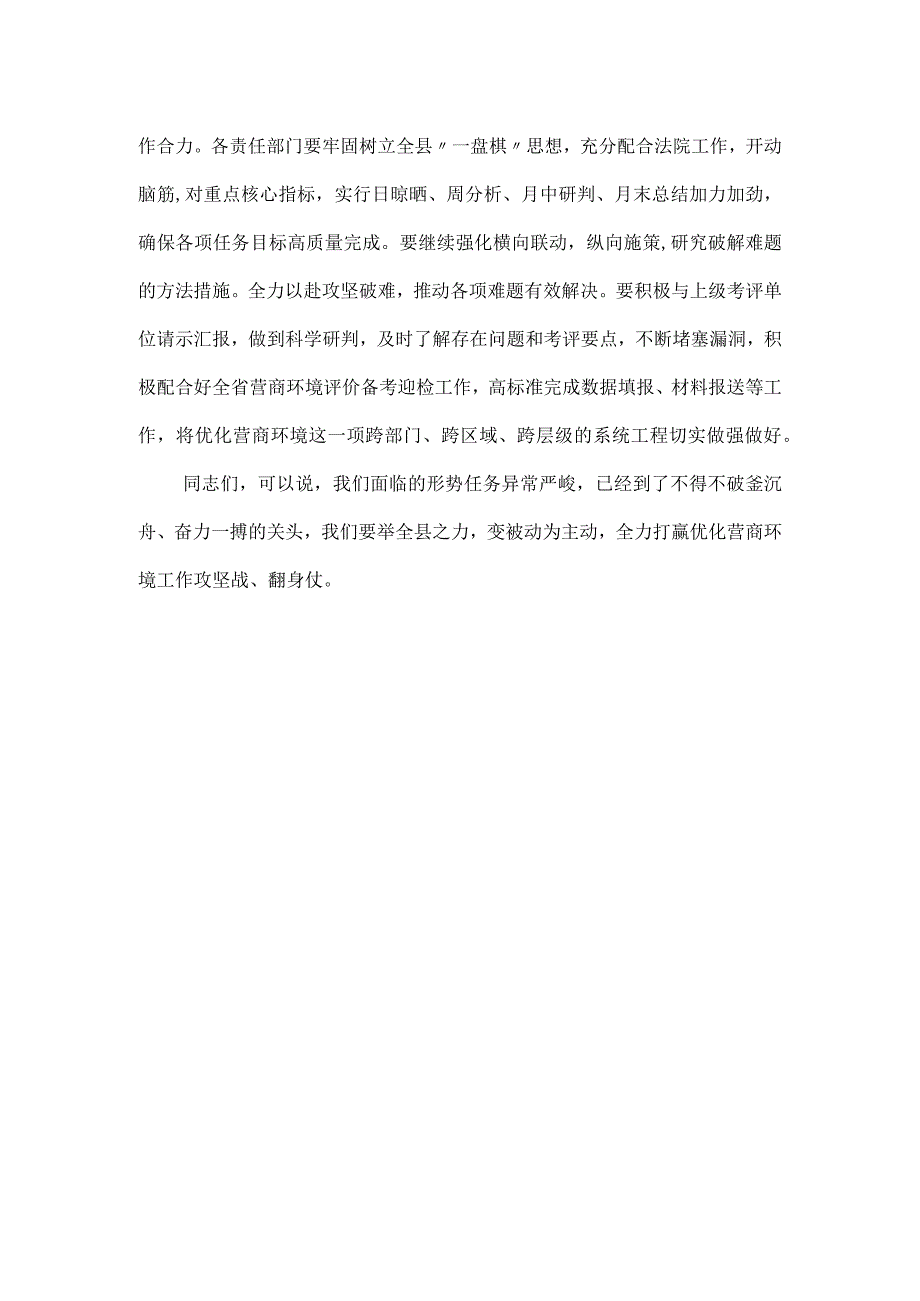 作合力。各责任部门要牢固树立全县〃一盘棋〃思想，充分配合法院工作，开动脑筋,对重点核心指标，实行日晾晒、周分析、月中研判、月末总结加力加劲，确保各项任务目标高质量完成。要继续强化横向联动，纵向施策,研究破解难题的方法措施。全力以赴攻坚破难，推动各项难题有效解决。要积极与上级考评单位请示汇报，做到科学研判，及时了解存在问题和考评要点，不断堵塞漏洞，积极配合好全省营商环境评价备考迎检工作，高标准完成数据填报、材料报送等工作，将优化营商环境这一项跨部门、跨区域、跨层级的系统工程切实做强做好。

同志们，可以说，我们面临的形势任务异常严峻，已经到了不得不破釜沉舟、奋力一搏的关头，我们要举全县之力，变被动为主动，全力打赢优化营商环境工作攻坚战、翻身仗。